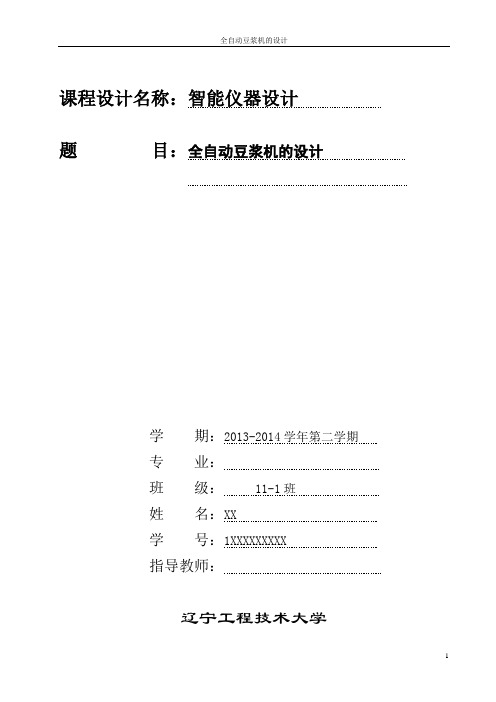 全自动豆浆机的设计

课程设计名称：智能仪器设计

题　　目：全自动豆浆机的设计

学　　期：2013-2014 学年第二学期
专　　业：
班　　级：　11-1 班
姓　　名：XX
学　　号：1XXXXXXXXX
指导教师：

辽宁工程技术大学

1